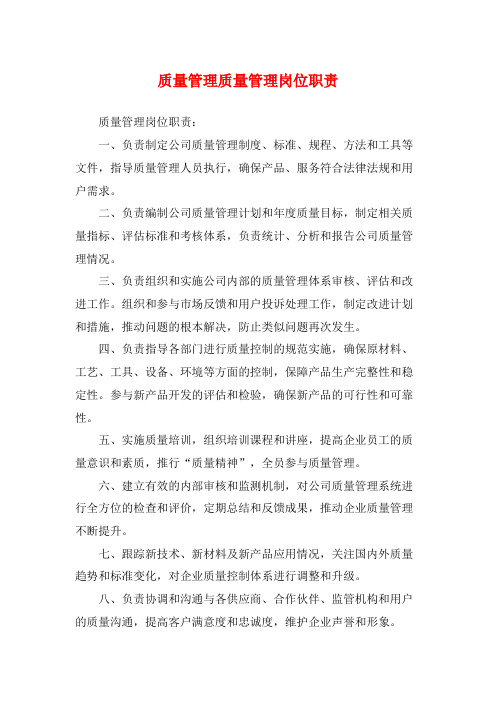 质量管理质量管理岗位职责

质量管理岗位职责：

一、负责制定公司质量管理制度、标准、规程、方法和工具等文件，指导质量管理人员执行，确保产品、服务符合法律法规和用户需求。

二、负责编制公司质量管理计划和年度质量目标，制定相关质量指标、评估标准和考核体系，负责统计、分析和报告公司质量管理情况。

三、负责组织和实施公司内部的质量管理体系审核、评估和改进工作。组织和参与市场反馈和用户投诉处理工作，制定改进计划和措施，推动问题的根本解决，防止类似问题再次发生。

四、负责指导各部门进行质量控制的规范实施，确保原材料、工艺、工具、设备、环境等方面的控制，保障产品生产完整性和稳定性。参与新产品开发的评估和检验，确保新产品的可行性和可靠性。

五、实施质量培训，组织培训课程和讲座，提高企业员工的质量意识和素质，推行“质量精神”，全员参与质量管理。

六、建立有效的内部审核和监测机制，对公司质量管理系统进行全方位的检查和评价，定期总结和反馈成果，推动企业质量管理不断提升。

七、跟踪新技术、新材料及新产品应用情况，关注国内外质量趋势和标准变化，对企业质量控制体系进行调整和升级。

八、负责协调和沟通与各供应商、合作伙伴、监管机构和用户的质量沟通，提高客户满意度和忠诚度，维护企业声誉和形象。